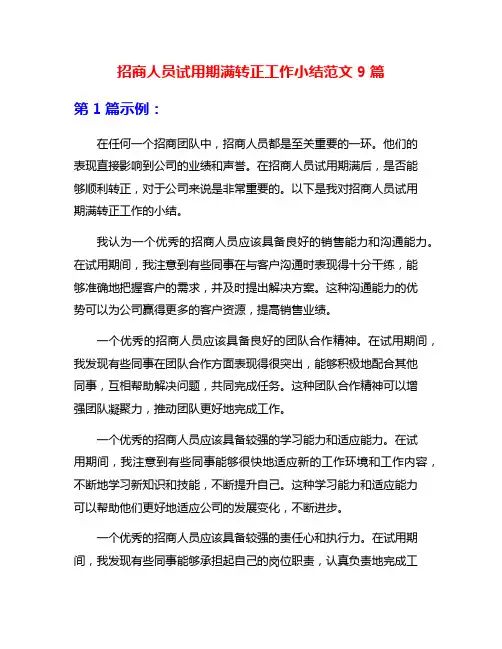 招商人员试用期满转正工作小结范文 9 篇

第 1 篇示例：

在任何一个招商团队中，招商人员都是至关重要的一环。他们的表现直接影响到公司的业绩和声誉。在招商人员试用期满后，是否能够顺利转正，对于公司来说是非常重要的。以下是我对招商人员试用期满转正工作的小结。

我认为一个优秀的招商人员应该具备良好的销售能力和沟通能力。在试用期间，我注意到有些同事在与客户沟通时表现得十分干练，能够准确地把握客户的需求，并及时提出解决方案。这种沟通能力的优势可以为公司赢得更多的客户资源，提高销售业绩。

一个优秀的招商人员应该具备良好的团队合作精神。在试用期间，我发现有些同事在团队合作方面表现得很突出，能够积极地配合其他同事，互相帮助解决问题，共同完成任务。这种团队合作精神可以增强团队凝聚力，推动团队更好地完成工作。

一个优秀的招商人员应该具备较强的学习能力和适应能力。在试用期间，我注意到有些同事能够很快地适应新的工作环境和工作内容，不断地学习新知识和技能，不断提升自己。这种学习能力和适应能力可以帮助他们更好地适应公司的发展变化，不断进步。

一个优秀的招商人员应该具备较强的责任心和执行力。在试用期间，我发现有些同事能够承担起自己的岗位职责，认真负责地完成工